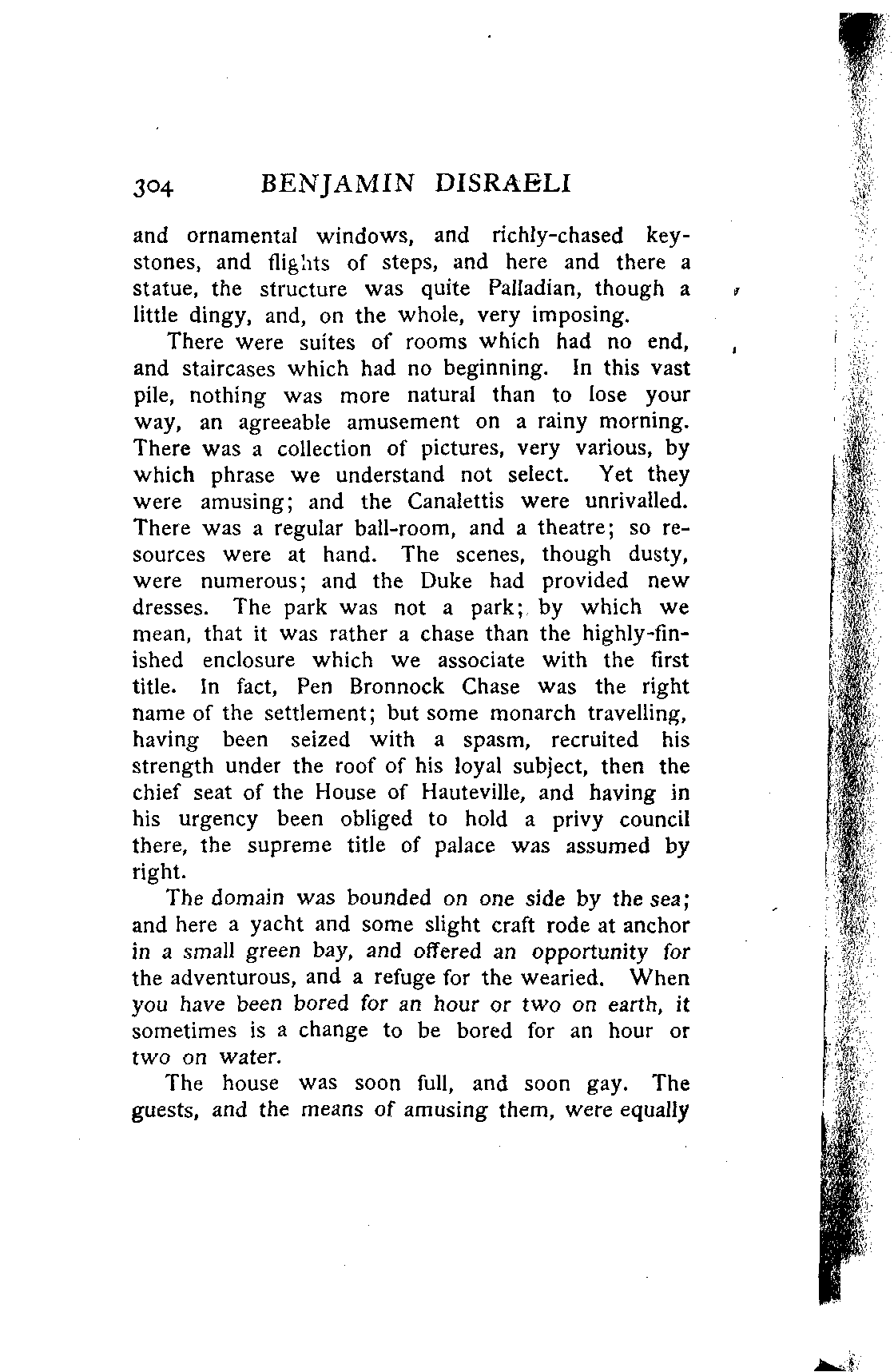 304 BENJAMIN DISRAELI

and ornamental windows, and richly-chased keystones, and flights of steps, and here and there a statue, the structure was quite Palladian, though a little dingy, and, on the whole, very imposing.

There were suites of rooms which had no end, and staircases which had no beginning. In this vast pile, nothing was more natural than to lose your way, an agreeable amusement on a rainy morning. There was a collection of pictures, very various, by which phrase we understand not select. Yet they were amusing; and the Canalettis were unrivalled. There was a regular ball-room, and a theatre; so resources were at hand. The scenes, though dusty, were numerous; and the Duke had provided new dresses. The park was not a park; by which we mean, that it was rather a chase than the highly-finished enclosure which we associate with the first title. In fact, Pen Bronnock Chase was the right name of the settlement; but some monarch travelling, having been seized with a spasm, recruited his strength under the roof of his loyal subject, then the chief seat of the House of Hauteville, and having in his urgency been obliged to hold a privy council there, the supreme title of palace was assumed by right.

The domain was bounded on one side by the sea; and here a yacht and some slight craft rode at anchor in a small green bay, and offered an opportunity for the adventurous, and a refuge for the wearied. When you have been bored for an hour or two on earth, it sometimes is a change to be bored for an hour or two on water.

The house was soon full, and soon gay. The guests, and the means of amusing them, were equally